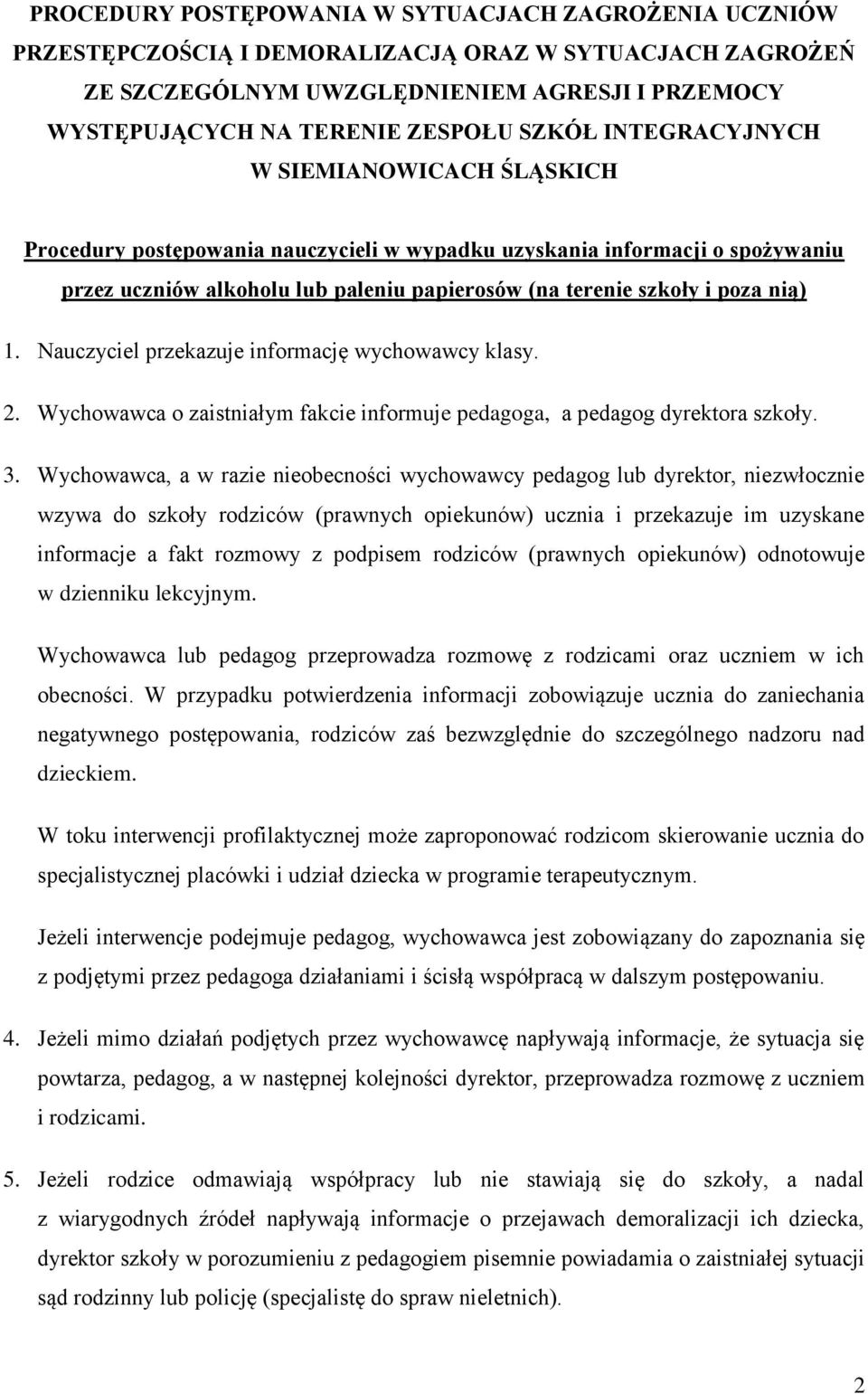 PROCEDURY POSTĘPOWANIA W SYTUACJACH ZAGROŻENIA UCZNIÓW PRZESTĘPCZOŚCIĄ I DEMORALIZACJĄ ORAZ W SYTUACJACH ZAGROŻEŃ ZE SZCZEGÓLNYM UWZGLĘDNIENIEM AGRESJI I PRZEMOCY WYSTĘPUJĄCYCH NA TERENIE ZESPOŁU SZKÓŁ INTEGRACYJNYCH W SIEMIANOWICACH ŚLĄSKICH

Procedury postępowania nauczycieli w wypadku uzyskania informacji o spożywaniu przez uczniów alkoholu lub paleniu papierosów (na terenie szkoły i poza nią)

1. Nauczyciel przekazuje informację wychowawcy klasy.

2. Wychowawca o zaistniałym fakcie informuje pedagoga, a pedagog dyrektora szkoły.

3. Wychowawca, a w razie nieobecności wychowawcy pedagog lub dyrektor, niezwłocznie wzywa do szkoły rodziców (prawnych opiekunów) ucznia i przekazuje im uzyskane informacje a fakt rozmowy z podpisem rodziców (prawnych opiekunów) odnotowuje w dzienniku lekcyjnym.

Wychowawca lub pedagog przeprowadza rozmowę z rodzicami oraz uczniem w ich obecności. W przypadku potwierdzenia informacji zobowiązuje ucznia do zaniechania negatywnego postępowania, rodziców zaś bezwzględnie do szczególnego nadzoru nad dzieckiem.

W toku interwencji profilaktycznej może zaproponować rodzicom skierowanie ucznia do specjalistycznej placówki i udział dziecka w programie terapeutycznym.

Jeżeli interwencje podejmuje pedagog, wychowawca jest zobowiązany do zapoznania się z podjętymi przez pedagoga działaniami i ścisłą współpracą w dalszym postępowaniu.

4. Jeżeli mimo działań podjętych przez wychowawcę napływają informacje, że sytuacja się powtarza, pedagog, a w następnej kolejności dyrektor, przeprowadza rozmowę z uczniem i rodzicami.

5. Jeżeli rodzice odmawiają współpracy lub nie stawiają się do szkoły, a nadal z wiarygodnych źródeł napływają informacje o przejawach demoralizacji ich dziecka, dyrektor szkoły w porozumieniu z pedagogiem pisemnie powiadamia o zaistniałej sytuacji sąd rodzinny lub policję (specjalistę do spraw nieletnich).

2